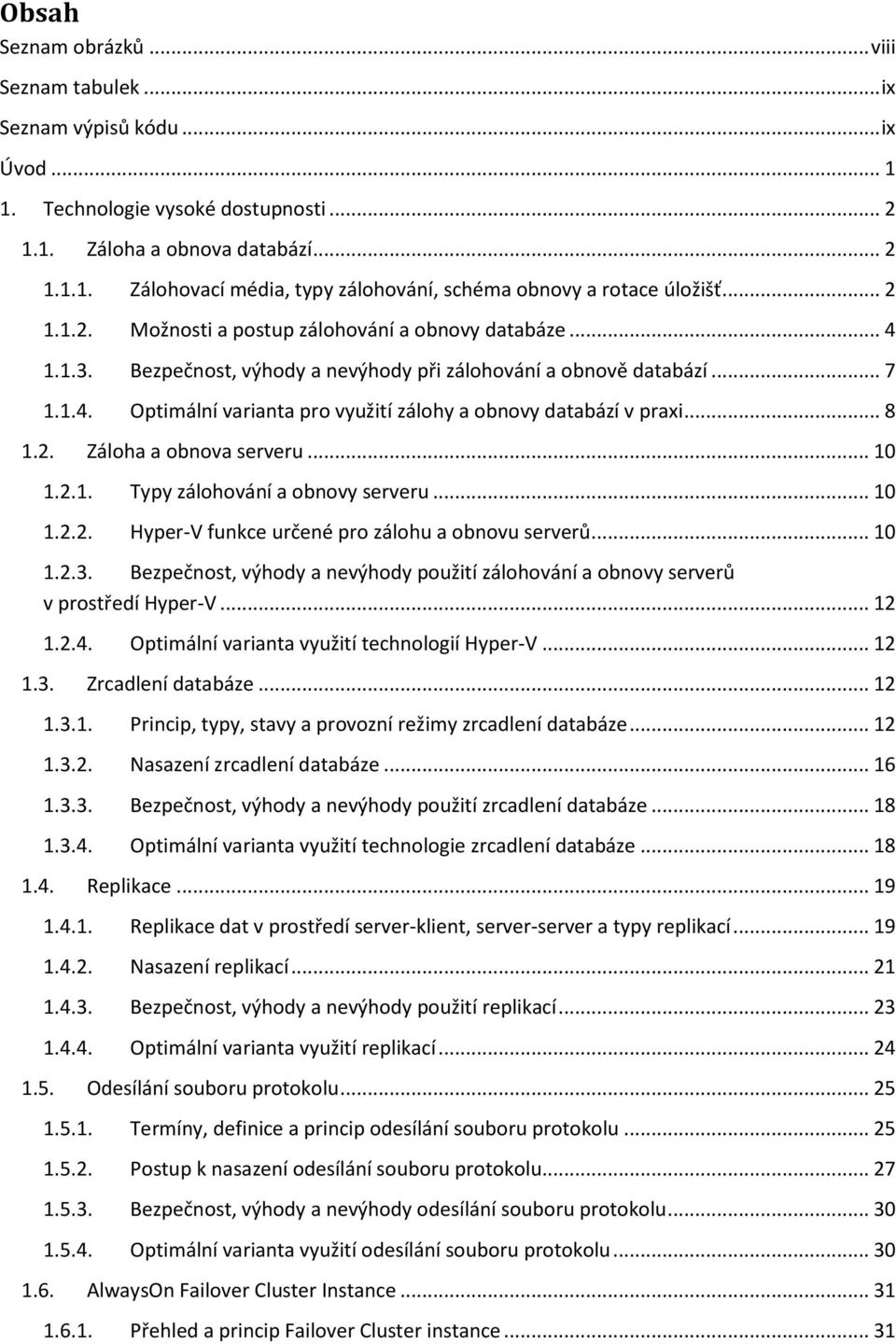 Obsah

Seznam obrázků ... viii

Seznam tabulek ... ix

Seznam výpisů kódu ... ix

Úvod ... 1

1. Technologie vysoké dostupnosti ... 2

1.1. Záloha a obnova databází ... 2

1.1.1. Zálohovací média, typy zálohování, schéma obnovy a rotace úložišť ... 2

1.1.2. Možnosti a postup zálohování a obnovy databáze ... 4

1.1.3. Bezpečnost, výhody a nevýhody při zálohování a obnově databází ... 7

1.1.4. Optimální varianta pro využití zálohy a obnovy databází v praxi ... 8

1.2. Záloha a obnova serveru ... 10

1.2.1. Typy zálohování a obnovy serveru ... 10

1.2.2. Hyper-V funkce určené pro zálohu a obnovu serverů ... 10

1.2.3. Bezpečnost, výhody a nevýhody použití zálohování a obnovy serverů v prostředí Hyper-V ... 12

1.2.4. Optimální varianta využití technologií Hyper-V ... 12

1.3. Zrcadlení databáze ... 12

1.3.1. Princip, typy, stavy a provozní režimy zrcadlení databáze ... 12

1.3.2. Nasazení zrcadlení databáze ... 16

1.3.3. Bezpečnost, výhody a nevýhody použití zrcadlení databáze ... 18

1.3.4. Optimální varianta využití technologie zrcadlení databáze ... 18

1.4. Replikace ... 19

1.4.1. Replikace dat v prostředí server-klient, server-server a typy replikací ... 19

1.4.2. Nasazení replikací ... 21

1.4.3. Bezpečnost, výhody a nevýhody použití replikací ... 23

1.4.4. Optimální varianta využití replikací ... 24

1.5. Odesílání souboru protokolu ... 25

1.5.1. Termíny, definice a princip odesílání souboru protokolu ... 25

1.5.2. Postup k nasazení odesílání souboru protokolu ... 27

1.5.3. Bezpečnost, výhody a nevýhody odesílání souboru protokolu ... 30

1.5.4. Optimální varianta využití odesílání souboru protokolu ... 30

1.6. AlwaysOn Failover Cluster Instance ... 31

1.6.1. Přehled a princip Failover Cluster instance ... 31